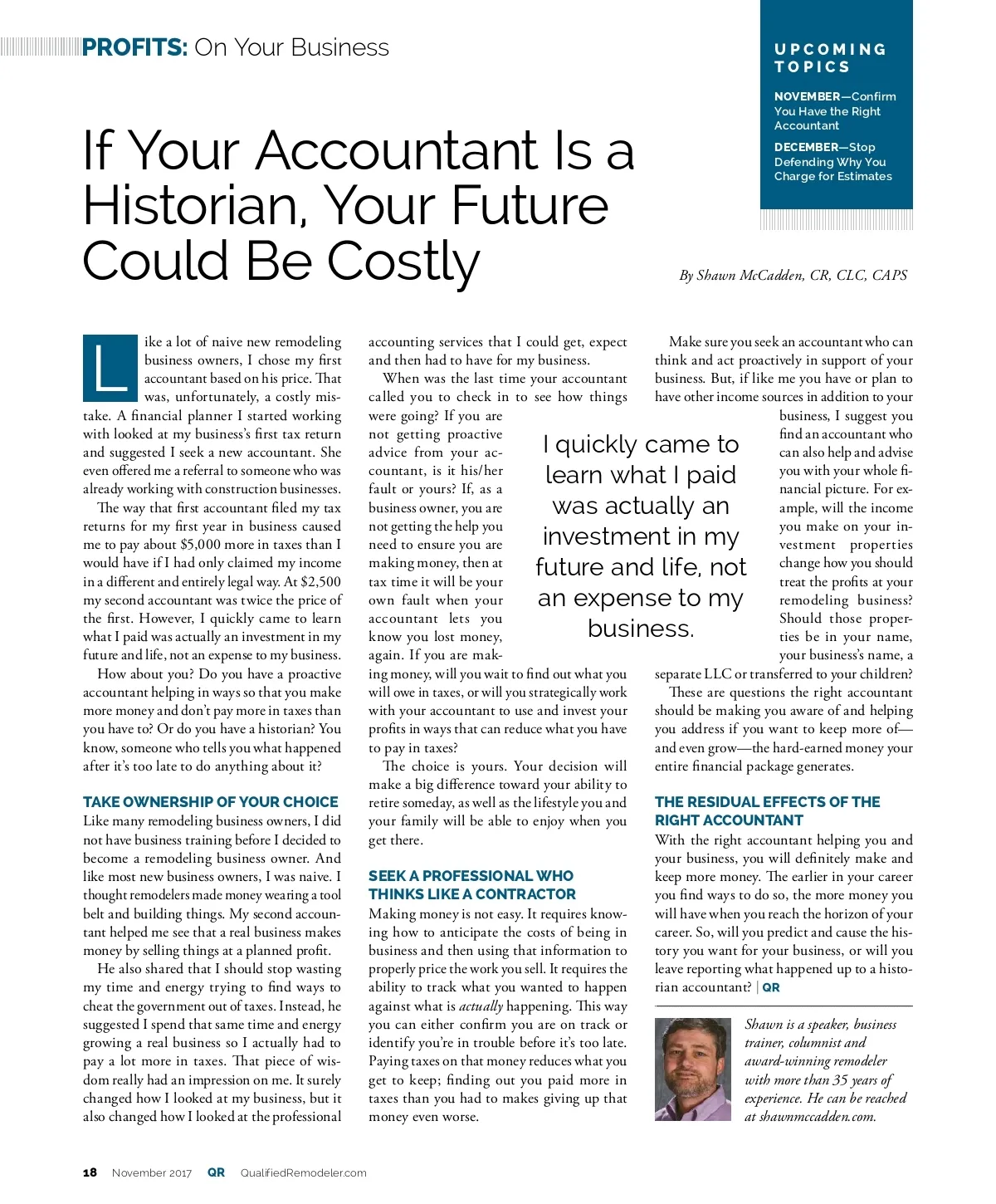 PROFITS: On Your Business

UPCOMING TOPICS

NOVEMBER—Confirm You Have the Right Accountant

DECEMBER—Stop Defending Why You Charge for Estimates

If Your Accountant Is a Historian, Your Future Could Be Costly

By Shawn McCadden, CR, CLC, CAPS

Like a lot of naive new remodeling business owners, I chose my first accountant based on his price. That was, unfortunately, a costly mistake. A financial planner I started working with looked at my business's first tax return and suggested I seek a new accountant. She even offered me a referral to someone who was already working with construction businesses.

The way that first accountant filed my tax returns for my first year in business caused me to pay about $5,000 more in taxes than I would have if I had only claimed my income in a different and entirely legal way. At $2,500 my second accountant was twice the price of the first. However, I quickly came to learn what I paid was actually an investment in my future and life, not an expense to my business.

How about you? Do you have a proactive accountant helping in ways so that you make more money and don't pay more in taxes than you have to? Or do you have a historian? You know, someone who tells you what happened after it's too late to do anything about it?

TAKE OWNERSHIP OF YOUR CHOICE

Like many remodeling business owners, I did not have business training before I decided to become a remodeling business owner. And like most new business owners, I was naive. I thought remodelers made money wearing a tool belt and building things. My second accountant helped me see that a real business makes money by selling things at a planned profit.

He also shared that I should stop wasting my time and energy trying to find ways to cheat the government out of taxes. Instead, he suggested I spend that same time and energy growing a real business so I actually had to pay a lot more in taxes. That piece of wisdom really had an impression on me. It surely changed how I looked at my business, but it also changed how I looked at the professional accounting services that I could get, expect and then had to have for my business.

When was the last time your accountant called you to check in to see how things were going? If you are not getting proactive advice from your accountant, is it his/her fault or yours? If, as a business owner, you are not getting the help you need to ensure you are making money, then at tax time it will be your own fault when your accountant lets you know you lost money, again. If you are making money, will you wait to find out what you will owe in taxes, or will you strategically work with your accountant to use and invest your profits in ways that can reduce what you have to pay in taxes?

The choice is yours. Your decision will make a big difference toward your ability to retire someday, as well as the lifestyle you and your family will be able to enjoy when you get there.

SEEK A PROFESSIONAL WHO THINKS LIKE A CONTRACTOR

Making money is not easy. It requires knowing how to anticipate the costs of being in business and then using that information to properly price the work you sell. It requires the ability to track what you wanted to happen against what is actually happening. This way you can either confirm you are on track or identify you're in trouble before it's too late. Paying taxes on that money reduces what you get to keep; finding out you paid more in taxes than you had to makes giving up that money even worse.

I quickly came to learn what I paid was actually an investment in my future and life, not an expense to my business.

Make sure you seek an accountant who can think and act proactively in support of your business. But, if like me you have or plan to have other income sources in addition to your business, I suggest you find an accountant who can also help and advise you with your whole financial picture. For example, will the income you make on your investment properties change how you should treat the profits at your remodeling business? Should those properties be in your name, your business's name, a separate LLC or transferred to your children?

These are questions the right accountant should be making you aware of and helping you address if you want to keep more of—and even grow—the hard-earned money your entire financial package generates.

THE RESIDUAL EFFECTS OF THE RIGHT ACCOUNTANT

With the right accountant helping you and your business, you will definitely make and keep more money. The earlier in your career you find ways to do so, the more money you will have when you reach the horizon of your career. So, will you predict and cause the history you want for your business, or will you leave reporting what happened up to a historian accountant? | QR

Shawn is a speaker, business trainer, columnist and award-winning remodeler with more than 35 years of experience. He can be reached at shawnmccadden.com.

18 November 2017 QR QualifiedRemodeler.com